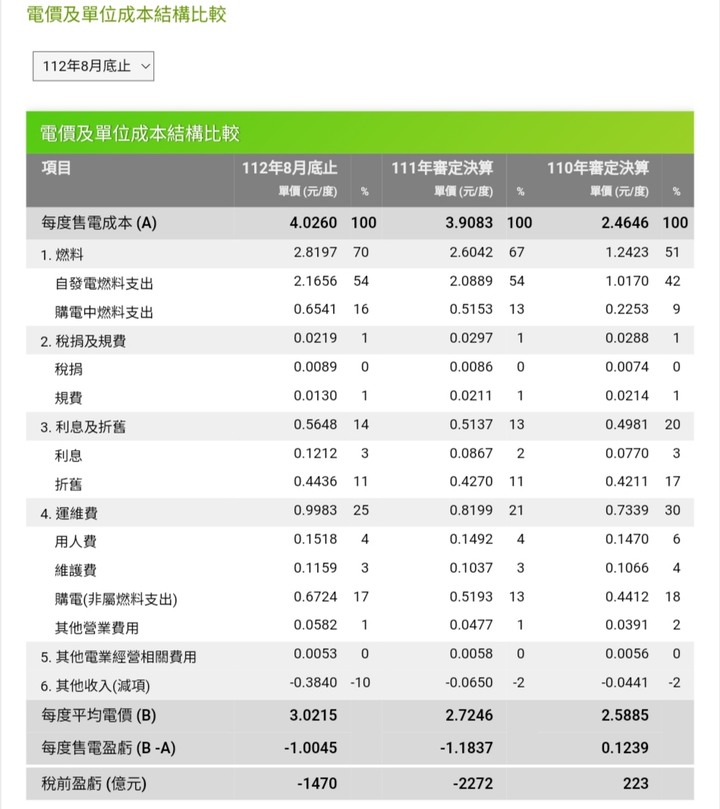 電價及單位成本結構比較

112年8月底止

電價及單位成本結構比較

| 項目 | 112年8月底止 單價 (元/度) | % | 111年審定決算 單價 (元/度) | % | 110年審定決算 單價 (元/度) | % |
|---|---|---|---|---|---|---|
| 每度售電成本 (A) | 4.0260 | 100 | 3.9083 | 100 | 2.4646 | 100 |
| 1. 燃料 | 2.8197 | 70 | 2.6042 | 67 | 1.2423 | 51 |
| 自發電燃料支出 | 2.1656 | 54 | 2.0889 | 54 | 1.0170 | 42 |
| 購電中燃料支出 | 0.6541 | 16 | 0.5153 | 13 | 0.2253 | 9 |
| 2. 稅捐及規費 | 0.0219 | 1 | 0.0297 | 1 | 0.0288 | 1 |
| 稅捐 | 0.0089 | 0 | 0.0086 | 0 | 0.0074 | 0 |
| 規費 | 0.0130 | 1 | 0.0211 | 1 | 0.0214 | 1 |
| 3. 利息及折舊 | 0.5648 | 14 | 0.5137 | 13 | 0.4981 | 20 |
| 利息 | 0.1212 | 3 | 0.0867 | 2 | 0.0770 | 3 |
| 折舊 | 0.4436 | 11 | 0.4270 | 11 | 0.4211 | 17 |
| 4. 運維費 | 0.9983 | 25 | 0.8199 | 21 | 0.7339 | 30 |
| 用人費 | 0.1518 | 4 | 0.1492 | 4 | 0.1470 | 6 |
| 維護費 | 0.1159 | 3 | 0.1037 | 3 | 0.1066 | 4 |
| 購電(非屬燃料支出) | 0.6724 | 17 | 0.5193 | 13 | 0.4412 | 18 |
| 其他營業費用 | 0.0582 | 1 | 0.0477 | 1 | 0.0391 | 2 |
| 5. 其他電業經營相關費用 | 0.0053 | 0 | 0.0058 | 0 | 0.0056 | 0 |
| 6. 其他收入(減項) | -0.3840 | -10 | -0.0650 | -2 | -0.0441 | -2 |
| 每度平均電價 (B) | 3.0215 | | 2.7246 | | 2.5885 | |
| 每度售電盈虧 (B -A) | -1.0045 | | -1.1837 | | 0.1239 | |
| 稅前盈虧 (億元) | -1470 | | -2272 | | 223 | |